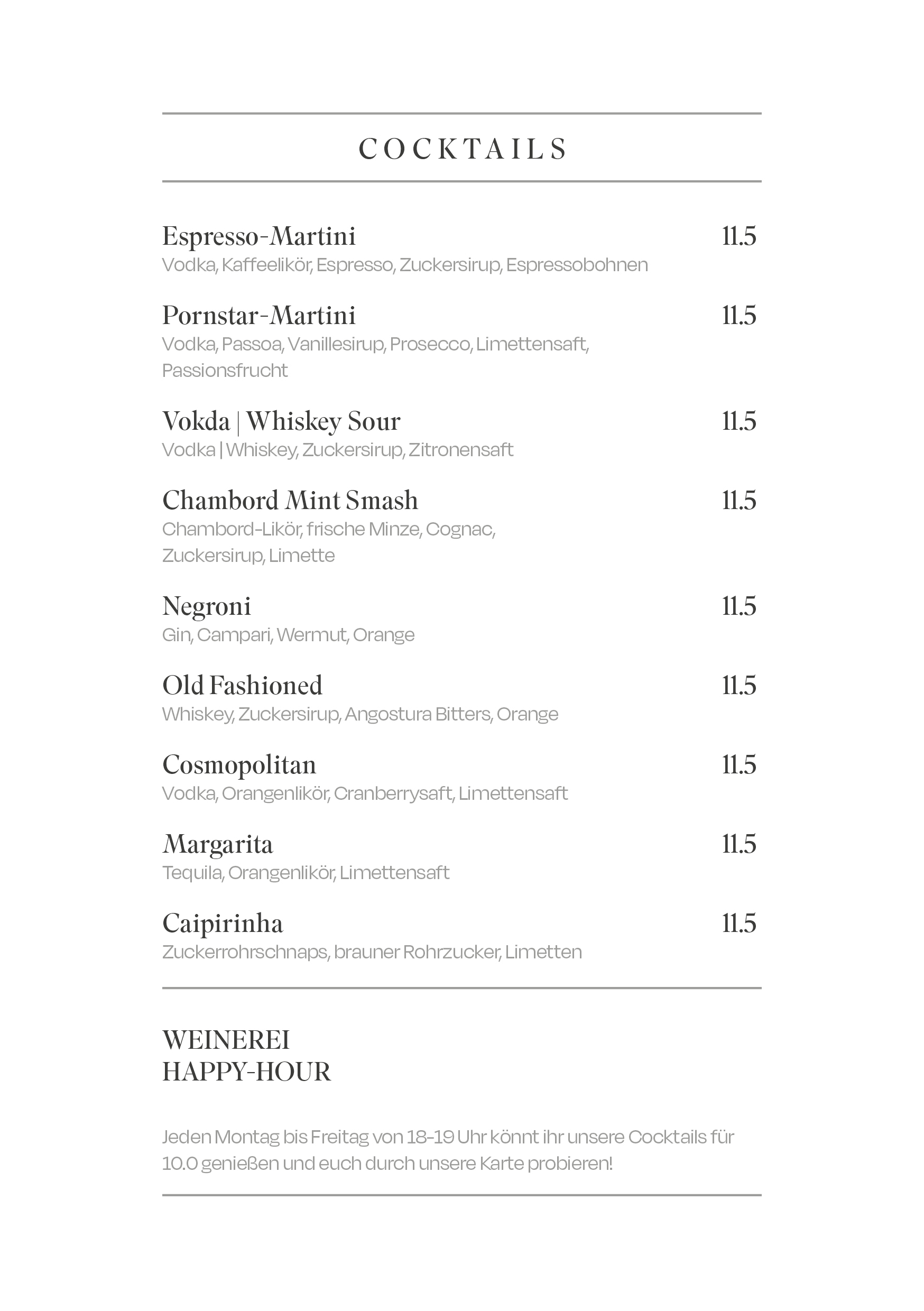 COCKTAILS

Espresso-Martini 11.5
Vodka, Kaffeelikör, Espresso, Zuckersirup, Espressobohnen

Pornstar-Martini 11.5
Vodka, Passoa, Vanillesirup, Prosecco, Limettensaft, Passionsfrucht

Vokda | Whiskey Sour 11.5
Vodka | Whiskey, Zuckersirup, Zitronensaft

Chambord Mint Smash 11.5
Chambord-Likör, frische Minze, Cognac, Zuckersirup, Limette

Negroni 11.5
Gin, Campari, Wermut, Orange

Old Fashioned 11.5
Whiskey, Zuckersirup, Angostura Bitters, Orange

Cosmopolitan 11.5
Vodka, Orangenlikör, Cranberrysaft, Limettensaft

Margarita 11.5
Tequila, Orangenlikör, Limettensaft

Caipirinha 11.5
Zuckerrohrschnaps, brauner Rohrzucker, Limetten

WEINEREI
HAPPY-HOUR

Jeden Montag bis Freitag von 18-19 Uhr könnt ihr unsere Cocktails für 10.0 genießen und euch durch unsere Karte probieren!